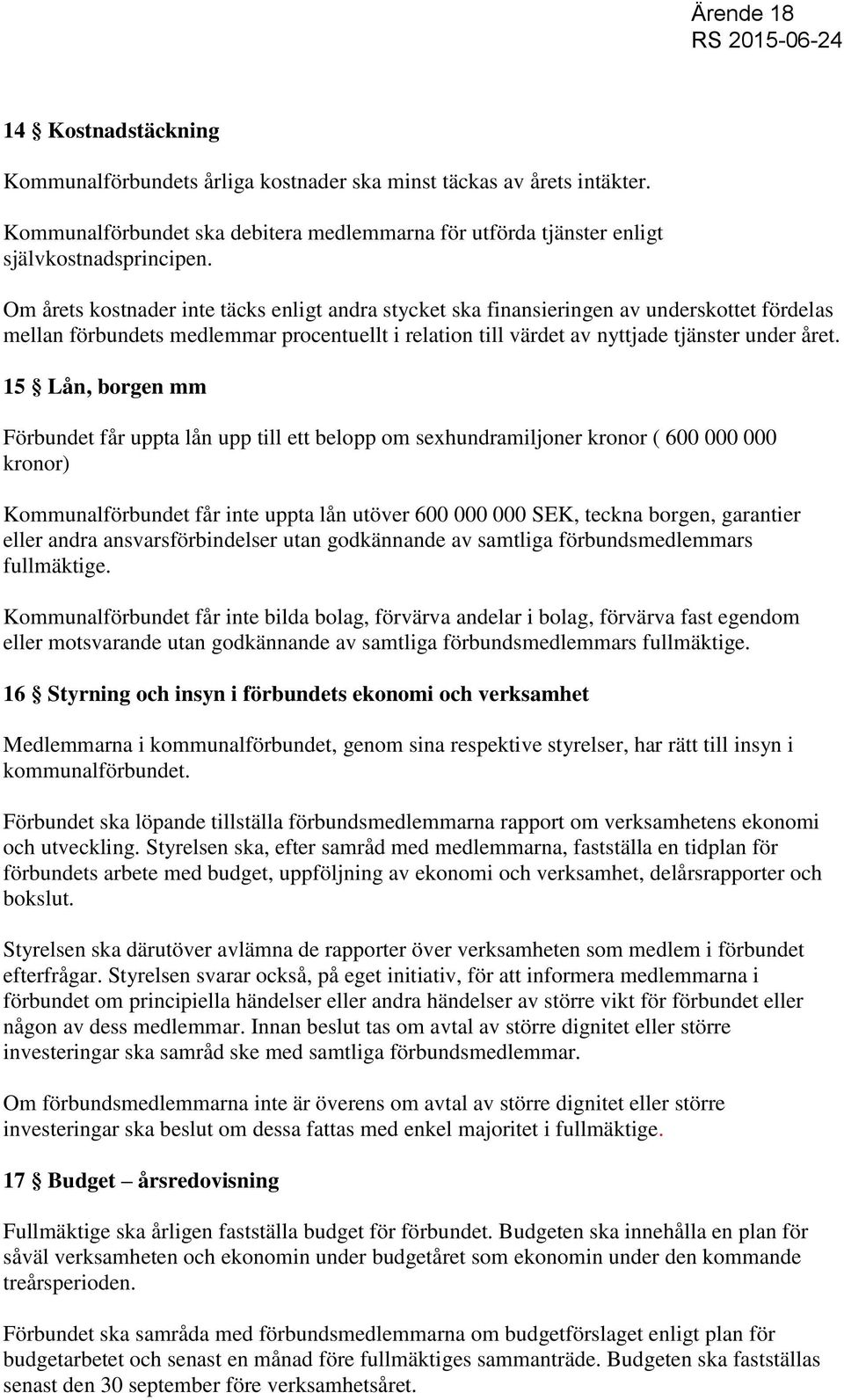 Ärende 18
RS 2015-06-24

14 § Kostnadstäckning

Kommunalförbundets årliga kostnader ska minst täckas av årets intäkter.

Kommunalförbundet ska debitera medlemmarna för utförda tjänster enligt självkostnadsprincipen.

Om årets kostnader inte täcks enligt andra stycket ska finansieringen av underskottet fördelas mellan förbundets medlemmar procentuellt i relation till värdet av nyttjade tjänster under året.

15 § Lån, borgen mm

Förbundet får uppta lån upp till ett belopp om sexhundramiljoner kronor ( 600 000 000 kronor)

Kommunalförbundet får inte uppta lån utöver 600 000 000 SEK, teckna borgen, garantier eller andra ansvarsförbindelser utan godkännande av samtliga förbundsmedlemmars fullmäktige.

Kommunalförbundet får inte bilda bolag, förvärva andelar i bolag, förvärva fast egendom eller motsvarande utan godkännande av samtliga förbundsmedlemmars fullmäktige.

16 § Styrning och insyn i förbundets ekonomi och verksamhet

Medlemmarna i kommunalförbundet, genom sina respektive styrelser, har rätt till insyn i kommunalförbundet.

Förbundet ska löpande tillställa förbundsmedlemmarna rapport om verksamhetens ekonomi och utveckling. Styrelsen ska, efter samråd med medlemmarna, fastställa en tidplan för förbundets arbete med budget, uppföljning av ekonomi och verksamhet, delårsrapporter och bokslut.

Styrelsen ska därutöver avlämna de rapporter över verksamheten som medlem i förbundet efterfrågar. Styrelsen svarar också, på eget initiativ, för att informera medlemmarna i förbundet om principiella händelser eller andra händelser av större vikt för förbundet eller någon av dess medlemmar. Innan beslut tas om avtal av större dignitet eller större investeringar ska samråd ske med samtliga förbundsmedlemmar.

Om förbundsmedlemmarna inte är överens om avtal av större dignitet eller större investeringar ska beslut om dessa fattas med enkel majoritet i fullmäktige.

17 § Budget – årsredovisning

Fullmäktige ska årligen fastställa budget för förbundet. Budgeten ska innehålla en plan för såväl verksamheten och ekonomin under budgetåret som ekonomin under den kommande treårsperioden.

Förbundet ska samråda med förbundsmedlemmarna om budgetförslaget enligt plan för budgetarbetet och senast en månad före fullmäktiges sammanträde. Budgeten ska fastställas senast den 30 september före verksamhetsåret.